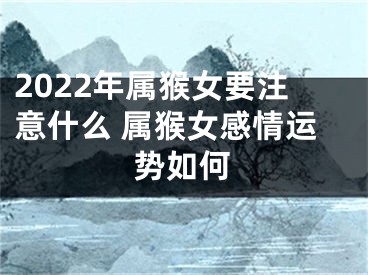 2022年属猴女要注意什么 属猴女感情运势如何